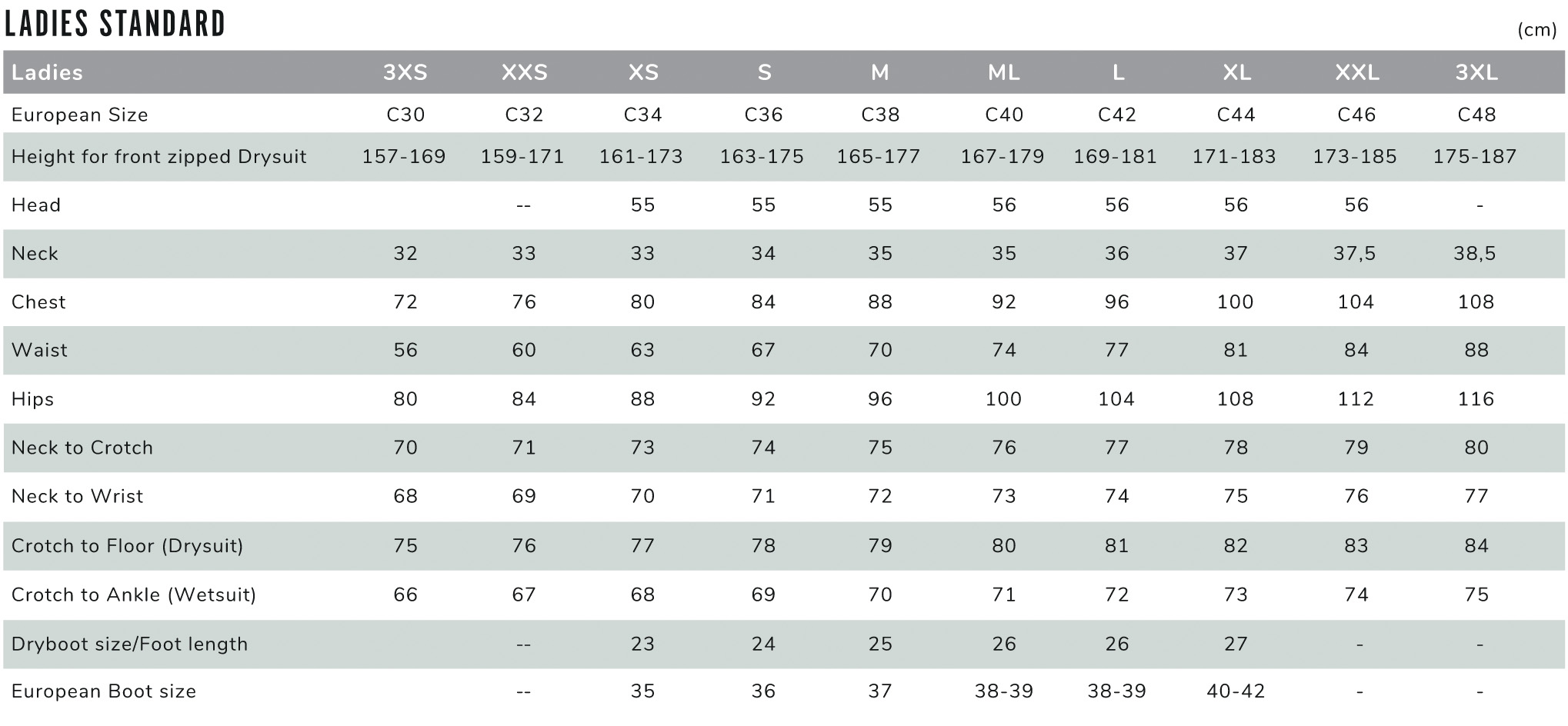 LADIES STANDARD

(cm)

| Ladies | 3XS | XXS | XS | S | M | ML | L | XL | XXL | 3XL |
|---|---|---|---|---|---|---|---|---|---|---|
| European Size | C30 | C32 | C34 | C36 | C38 | C40 | C42 | C44 | C46 | C48 |
| Height for front zipped Drysuit | 157-169 | 159-171 | 161-173 | 163-175 | 165-177 | 167-179 | 169-181 | 171-183 | 173-185 | 175-187 |
| Head |  | -- | 55 | 55 | 55 | 56 | 56 | 56 | 56 | - |
| Neck | 32 | 33 | 33 | 34 | 35 | 35 | 36 | 37 | 37,5 | 38,5 |
| Chest | 72 | 76 | 80 | 84 | 88 | 92 | 96 | 100 | 104 | 108 |
| Waist | 56 | 60 | 63 | 67 | 70 | 74 | 77 | 81 | 84 | 88 |
| Hips | 80 | 84 | 88 | 92 | 96 | 100 | 104 | 108 | 112 | 116 |
| Neck to Crotch | 70 | 71 | 73 | 74 | 75 | 76 | 77 | 78 | 79 | 80 |
| Neck to Wrist | 68 | 69 | 70 | 71 | 72 | 73 | 74 | 75 | 76 | 77 |
| Crotch to Floor (Drysuit) | 75 | 76 | 77 | 78 | 79 | 80 | 81 | 82 | 83 | 84 |
| Crotch to Ankle (Wetsuit) | 66 | 67 | 68 | 69 | 70 | 71 | 72 | 73 | 74 | 75 |
| Dryboot size/Foot length |  | -- | 23 | 24 | 25 | 26 | 26 | 27 | - | - |
| European Boot size |  | -- | 35 | 36 | 37 | 38-39 | 38-39 | 40-42 | - | - |